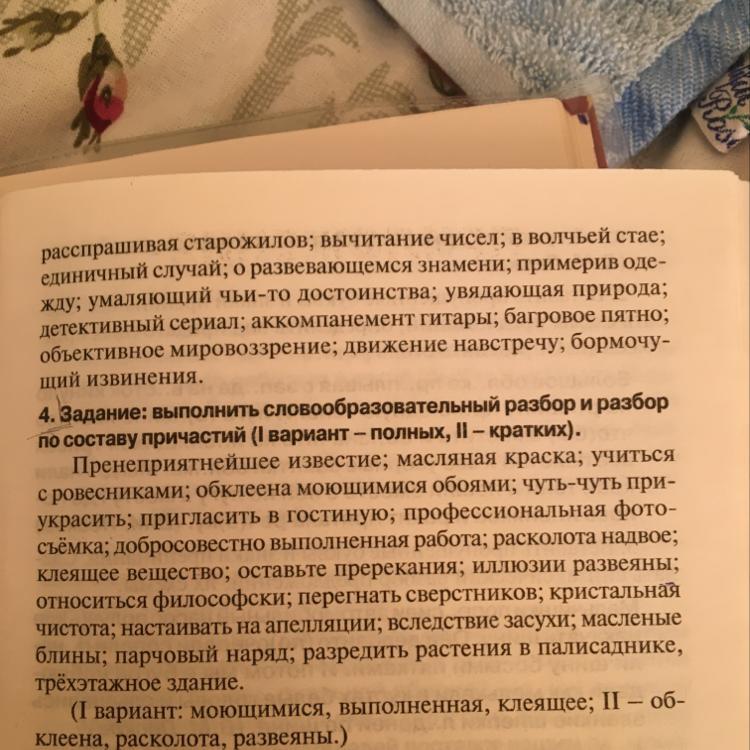 расспрашивая старожилов; вычитание чисел; в волчьей стае; единичный случай; о развевающемся знамени; примерив одежду; умаляющий чьи-то достоинства; увядающая природа; детективный сериал; аккомпанемент гитары; багровое пятно; объективное мировоззрение; движение навстречу; бормочущий извинения.

4. Задание: выполнить словообразовательный разбор и разбор по составу причастий (I вариант – полных, II – кратких).

Пренеприятнейшее известие; масляная краска; учиться с ровесниками; обклеена моющимися обоями; чуть-чуть приукрасить; пригласить в гостиную; профессиональная фотосъёмка; добросовестно выполненная работа; расколота надвое; клеящее вещество; оставьте пререкания; иллюзии развеяны; относиться философски; перегнать сверстников; кристальная чистота; настаивать на апелляции; вследствие засухи; масленые блины; парчовый наряд; разредить растения в палисаднике, трёхэтажное здание.

(I вариант: моющимися, выполненная, клеящее; II – обклеена, расколота, развеяны.)